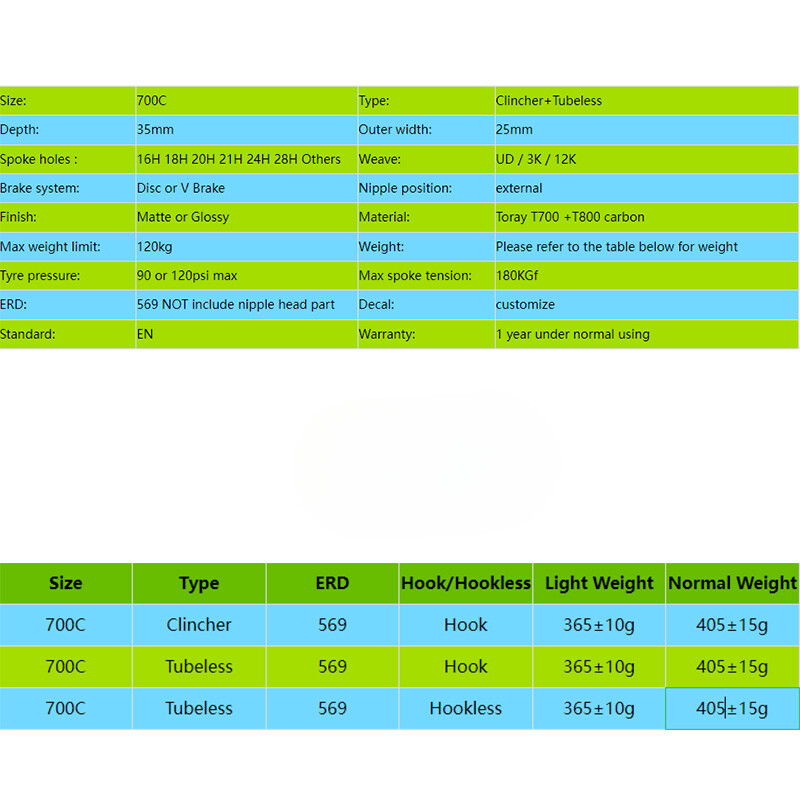 | Size: | 700C | Type: | Clincher+Tubeless |
|---|---|---|---|
| Depth: | 35mm | Outer width: | 25mm |
| Spoke holes : | 16H 18H 20H 21H 24H 28H Others | Weave: | UD / 3K / 12K |
| Brake system: | Disc or V Brake | Nipple position: | external |
| Finish: | Matte or Glossy | Material: | Toray T700 +T800 carbon |
| Max weight limit: | 120kg | Weight: | Please refer to the table below for weight |
| Tyre pressure: | 90 or 120psi max | Max spoke tension: | 180KGf |
| ERD: | 569 NOT include nipple head part | Decal: | customize |
| Standard: | EN | Warranty: | 1 year under normal using |

| Size | Type | ERD | Hook/Hookless | Light Weight | Normal Weight |
|---|---|---|---|---|---|
| 700C | Clincher | 569 | Hook | 365±10g | 405±15g |
| 700C | Tubeless | 569 | Hook | 365±10g | 405±15g |
| 700C | Tubeless | 569 | Hookless | 365±10g | 405±15g |